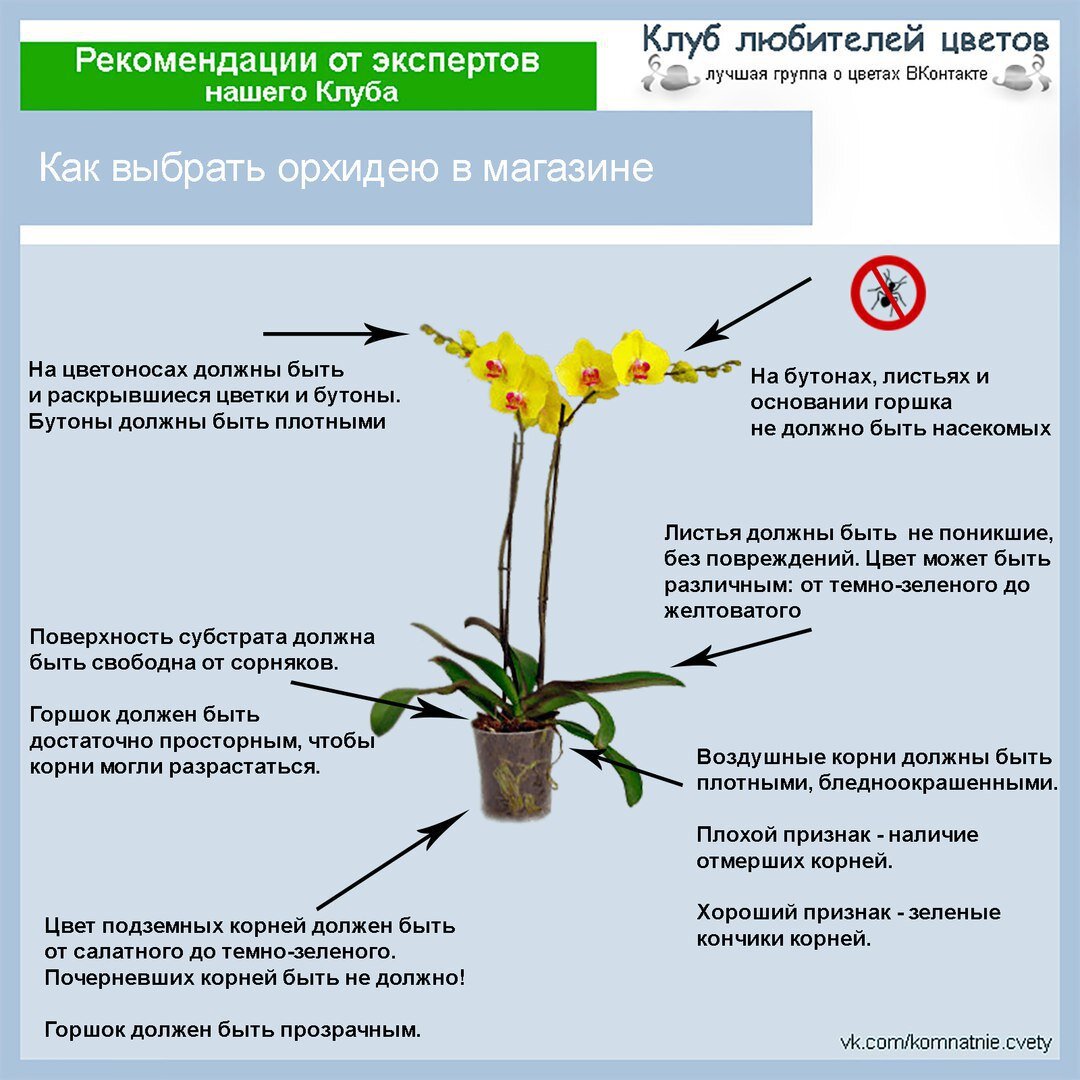 Рекомендации от экспертов нашего Клуба

Клуб любителей цветов
лучшая группа о цветах ВКонтакте

Как выбрать орхидею в магазине

На цветоносах должны быть и раскрывшиеся цветки и бутоны. Бутоны должны быть плотными

На бутонах, листьях и основании горшка не должно быть насекомых

Листья должны быть не поникшие, без повреждений. Цвет может быть различным: от темно-зеленого до желтоватого

Поверхность субстрата должна быть свободна от сорняков.

Горшок должен быть достаточно просторным, чтобы корни могли разрастаться.

Воздушные корни должны быть плотными, бледноокрашенными.

Плохой признак - наличие отмерших корней.

Хороший признак - зеленые кончики корней.

Цвет подземных корней должен быть от салатного до темно-зеленого. Почерневших корней быть не должно!

Горшок должен быть прозрачным.

vk.com/komnatnie.cvety